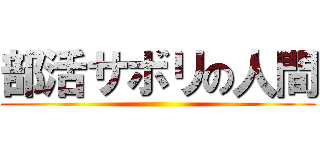 部活サボりの人間